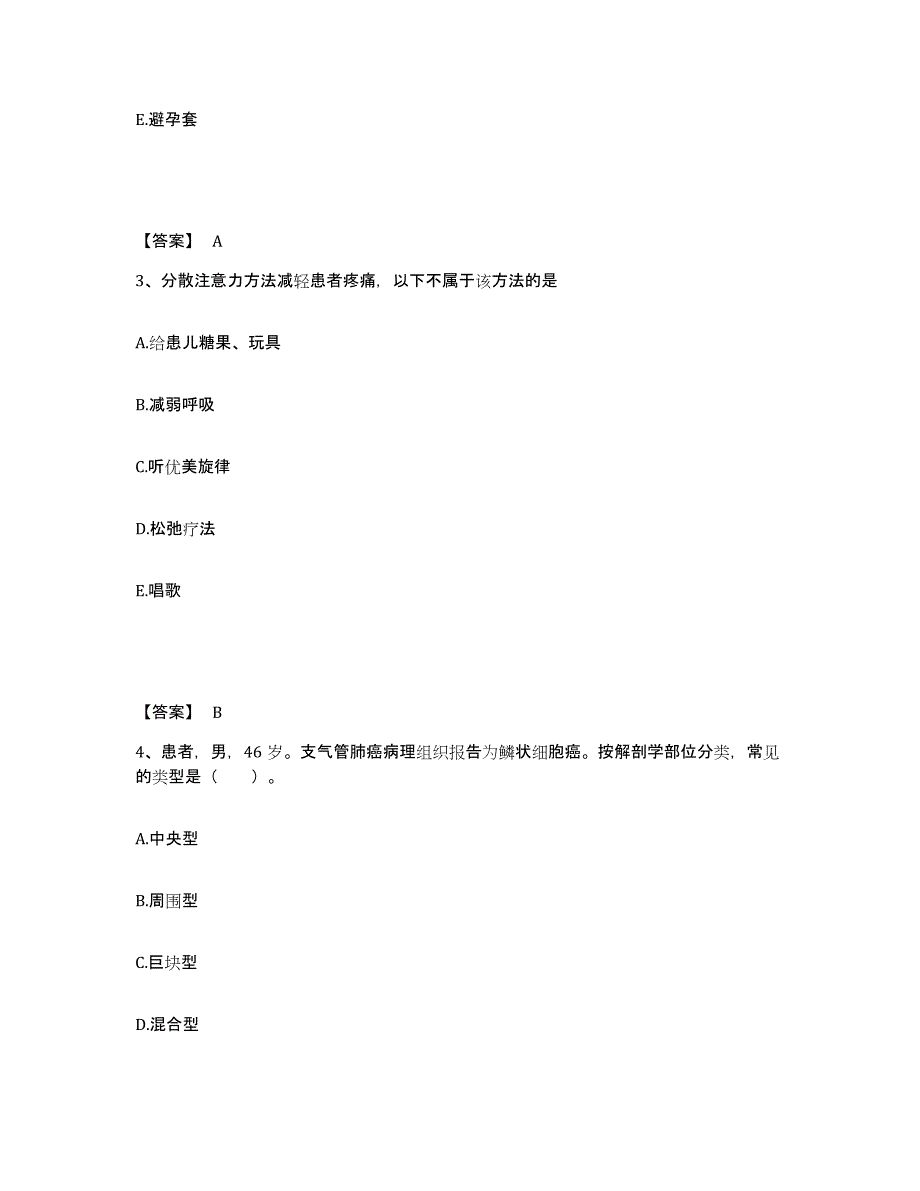 E.避孕套

【答案】 A

3、分散注意力方法减轻患者疼痛，以下不属于该方法的是

A.给患儿糖果、玩具

B.减弱呼吸

C.听优美旋律

D.松弛疗法

E.唱歌

【答案】 B

4、患者，男，46 岁。支气管肺癌病理组织报告为鳞状细胞癌。按解剖学部位分类，常见的类型是（　　）。

A.中央型

B.周围型

C.巨块型

D.混合型